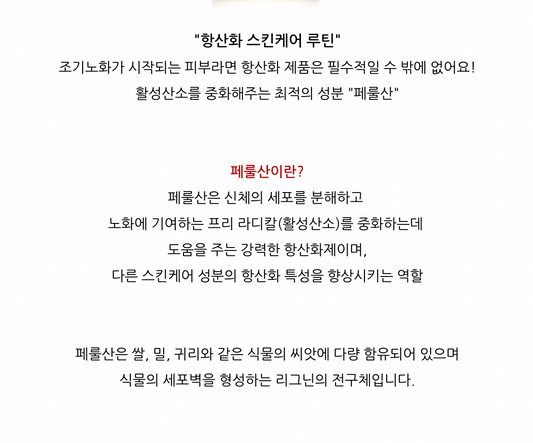 "항산화 스킨케어 루틴"
조기노화가 시작되는 피부라면 항산화 제품은 필수적일 수 밖에 없어요!
활성산소를 중화해주는 최적의 성분 "페룰산"

페룰산이란?
페룰산은 신체의 세포를 분해하고
노화에 기여하는 프리 라디칼(활성산소)를 중화하는데
도움을 주는 강력한 항산화제이며,
다른 스킨케어 성분의 항산화 특성을 향상시키는 역할

페룰산은 쌀, 밀, 귀리와 같은 식물의 씨앗에 다량 함유되어 있으며
식물의 세포벽을 형성하는 리그닌의 전구체입니다.